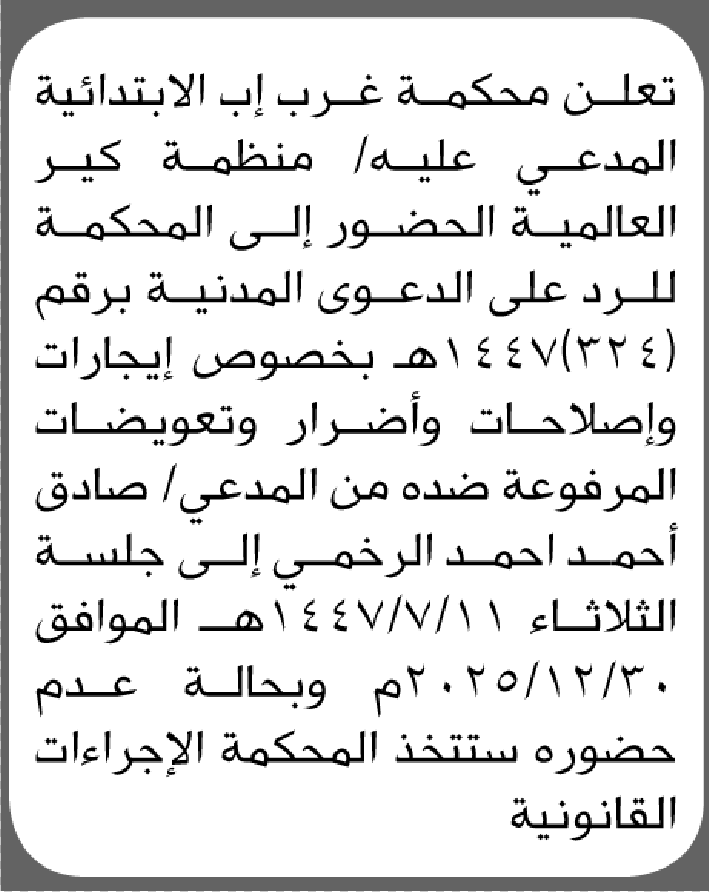 تعلن محكمة غرب إب الابتدائية المدعي عليه/ منظمة كير العالمية الحضور إلى المحكمة للرد على الدعوى المدنية برقم (٣٢٤)١٤٤٧هـ بخصوص إيجارات وإصلاحات وأضرار وتعويضات المرفوعة ضده من المدعي/ صادق أحمد احمد الرخمي إلى جلسة الثلاثاء ١٤٤٧/٧/١١هـ الموافق ٢٠٢٥/١٢/٣٠م وبحالة عدم حضوره ستتخذ المحكمة الإجراءات القانونية